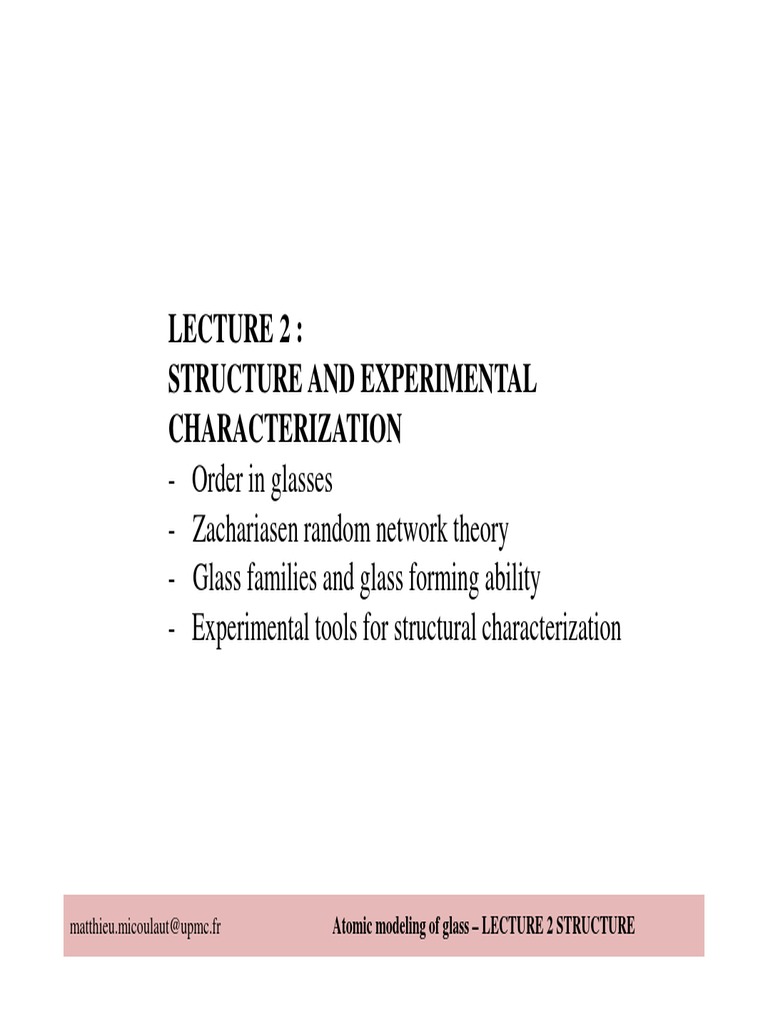 LECTURE 2 :
STRUCTURE AND EXPERIMENTAL CHARACTERIZATION
- Order in glasses
- Zachariasen random network theory
- Glass families and glass forming ability
- Experimental tools for structural characterization

matthieu.micoulaut@upmc.fr

Atomic modeling of glass – LECTURE 2 STRUCTURE